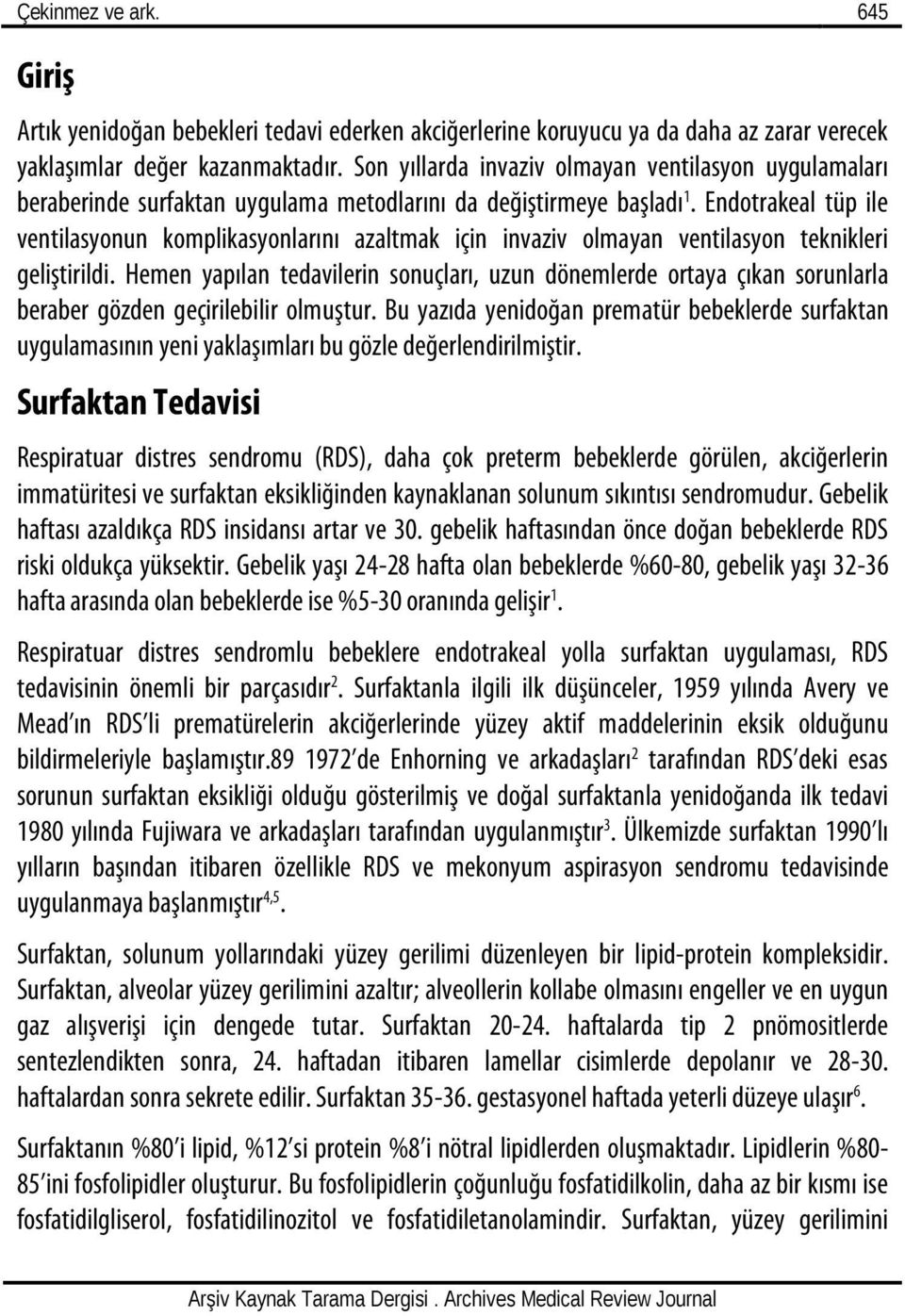 Çekinmez ve ark. 645

Giriş

Artık yenidoğan bebekleri tedavi ederken akciğerlerine koruyucu ya da daha az zarar verecek yaklaşımlar değer kazanmaktadır. Son yıllarda invaziv olmayan ventilasyon uygulamaları beraberinde surfaktan uygulama metodlarını da değiştirmeye başladı$^1$. Endotrakeal tüp ile ventilasyonun komplikasyonlarını azaltmak için invaziv olmayan ventilasyon teknikleri geliştirildi. Hemen yapılan tedavilerin sonuçları, uzun dönemlerde ortaya çıkan sorunlarla beraber gözden geçirilebilir olmuştur. Bu yazıda yenidoğan prematür bebeklerde surfaktan uygulamasının yeni yaklaşımları bu gözle değerlendirilmiştir.

Surfaktan Tedavisi

Respiratuar distres sendromu (RDS), daha çok preterm bebeklerde görülen, akciğerlerin immatüritesi ve surfaktan eksikliğinden kaynaklanan solunum sıkıntısı sendromudur. Gebelik haftası azaldıkça RDS insidansı artar ve 30. gebelik haftasından önce doğan bebeklerde RDS riski oldukça yüksektir. Gebelik yaşı 24-28 hafta olan bebeklerde %60-80, gebelik yaşı 32-36 hafta arasında olan bebeklerde ise %5-30 oranında gelişir$^1$.

Respiratuar distres sendromlu bebeklere endotrakeal yolla surfaktan uygulaması, RDS tedavisinin önemli bir parçasıdır$^2$. Surfaktanla ilgili ilk düşünceler, 1959 yılında Avery ve Mead'ın RDS'li prematürelerin akciğerlerinde yüzey aktif maddelerinin eksik olduğunu bildirmeleriyle başlamıştır.89 1972'de Enhorning ve arkadaşları$^2$ tarafından RDS'deki esas sorunun surfaktan eksikliği olduğu gösterilmiş ve doğal surfaktanla yenidoğanda ilk tedavi 1980 yılında Fujiwara ve arkadaşları tarafından uygulanmıştır$^3$. Ülkemizde surfaktan 1990'lı yılların başından itibaren özellikle RDS ve mekonyum aspirasyon sendromu tedavisinde uygulanmaya başlanmıştır$^{4,5}$.

Surfaktan, solunum yollarındaki yüzey gerilimi düzenleyen bir lipid-protein kompleksidir. Surfaktan, alveolar yüzey gerilimini azaltır; alveollerin kollabe olmasını engeller ve en uygun gaz alışverişi için dengede tutar. Surfaktan 20-24. haftalarda tip 2 pnömositlerde sentezlendikten sonra, 24. haftadan itibaren lamellar cisimlerde depolanır ve 28-30. haftalardan sonra sekrete edilir. Surfaktan 35-36. gestasyonel haftada yeterli düzeye ulaşır$^6$.

Surfaktanın %80'i lipid, %12'si protein %8'i nötral lipidlerden oluşmaktadır. Lipidlerin %80-85'ini fosfolipidler oluşturur. Bu fosfolipidlerin çoğunluğu fosfatidilkolin, daha az bir kısmı ise fosfatidilgliserol, fosfatidilinozitol ve fosfatidiletanolamindir. Surfaktan, yüzey gerilimini

Arşiv Kaynak Tarama Dergisi . Archives Medical Review Journal